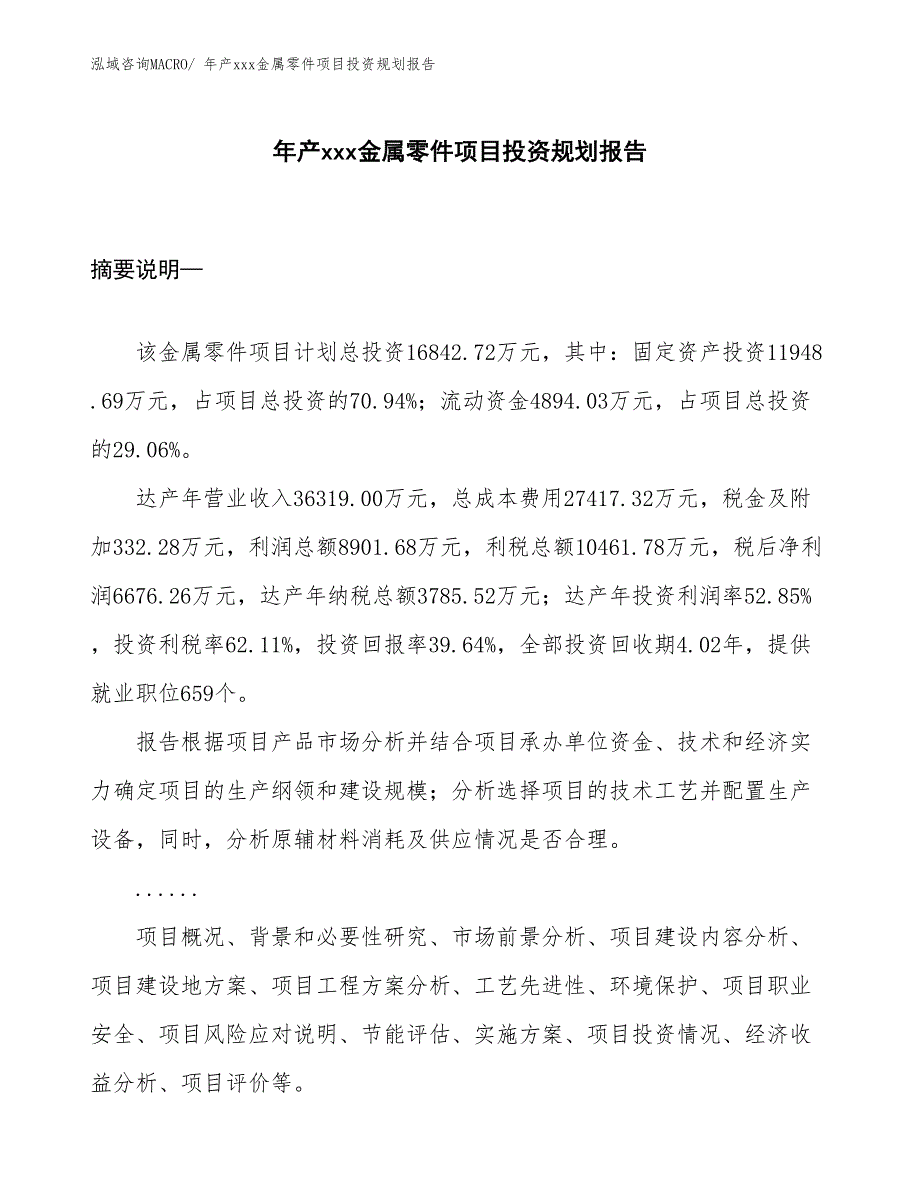 泓域咨询MACRO/ 年产xxx金属零件项目投资规划报告

年产xxx金属零件项目投资规划报告

摘要说明—

该金属零件项目计划总投资16842.72万元，其中：固定资产投资11948.69万元，占项目总投资的70.94%；流动资金4894.03万元，占项目总投资的29.06%。

达产年营业收入36319.00万元，总成本费用27417.32万元，税金及附加332.28万元，利润总额8901.68万元，利税总额10461.78万元，税后净利润6676.26万元，达产年纳税总额3785.52万元；达产年投资利润率52.85%，投资利税率62.11%，投资回报率39.64%，全部投资回收期4.02年，提供就业职位659个。

报告根据项目产品市场分析并结合项目承办单位资金、技术和经济实力确定项目的生产纲领和建设规模；分析选择项目的技术工艺并配置生产设备，同时，分析原辅材料消耗及供应情况是否合理。

......

项目概况、背景和必要性研究、市场前景分析、项目建设内容分析、项目建设地方案、项目工程方案分析、工艺先进性、环境保护、项目职业安全、项目风险应对说明、节能评估、实施方案、项目投资情况、经济收益分析、项目评价等。